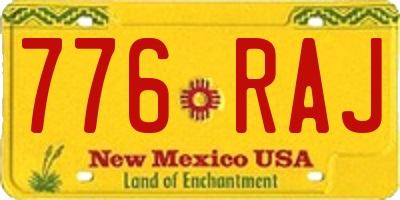 776 RAJ

New Mexico USA
Land of Enchantment